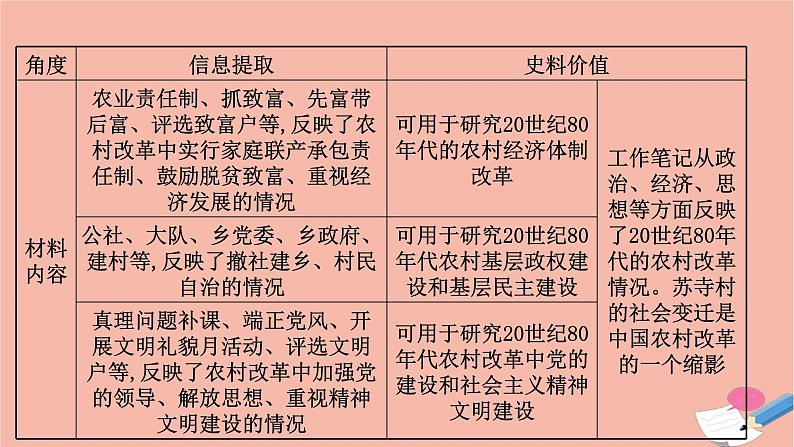 | 角度 | 信息提取 | 史料价值 | |
|---|---|---|---|
| 材料内容 | 农业责任制、抓致富、先富带后富、评选致富户等,反映了农村改革中实行家庭联产承包责任制、鼓励脱贫致富、重视经济发展的情况 | 可用于研究20世纪80年代的农村经济体制改革 | 工作笔记从政治、经济、思想等方面反映了20世纪80年代的农村改革情况。苏寺村的社会变迁是中国农村改革的一个缩影 |
| | 公社、大队、乡党委、乡政府、建村等,反映了撤社建乡、村民自治的情况 | 可用于研究20世纪80年代农村基层政权建设和基层民主建设 | |
| | 真理问题补课、端正党风、开展文明礼貌月活动、评选文明户等,反映了农村改革中加强党的领导、解放思想、重视精神文明建设的情况 | 可用于研究20世纪80年代农村改革中党的建设和社会主义精神文明建设 | |